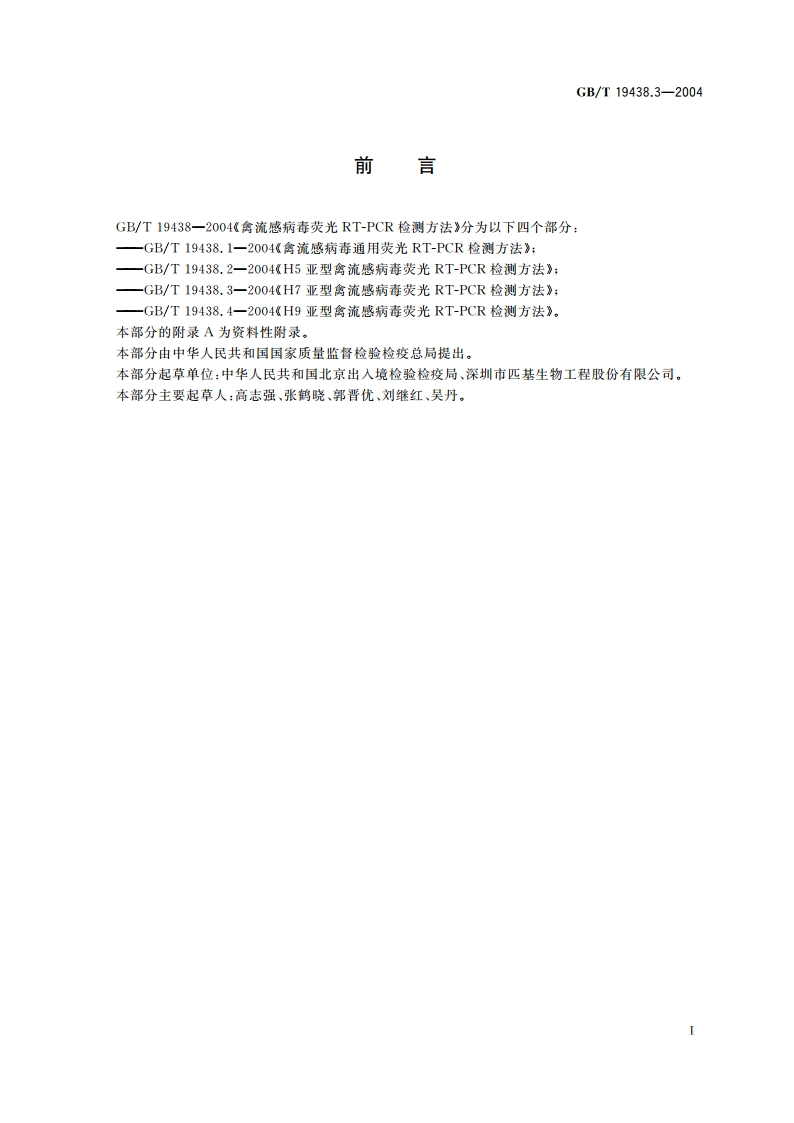 GB/T 19438.3—2004

前　言

GB/T 19438—2004《禽流感病毒荧光 RT-PCR 检测方法》分为以下四个部分：

——GB/T 19438.1—2004《禽流感病毒通用荧光 RT-PCR 检测方法》；

——GB/T 19438.2—2004《H5 亚型禽流感病毒荧光 RT-PCR 检测方法》；

——GB/T 19438.3—2004《H7 亚型禽流感病毒荧光 RT-PCR 检测方法》；

——GB/T 19438.4—2004《H9 亚型禽流感病毒荧光 RT-PCR 检测方法》。

本部分的附录 A 为资料性附录。

本部分由中华人民共和国国家质量监督检验检疫总局提出。

本部分起草单位：中华人民共和国北京出入境检验检疫局、深圳市匹基生物工程股份有限公司。

本部分主要起草人：高志强、张鹤晓、郭晋优、刘继红、吴丹。

I